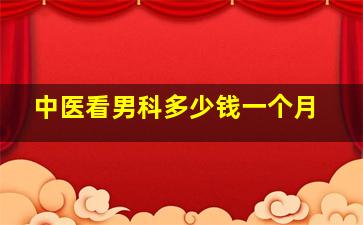 中医看男科多少钱一个月